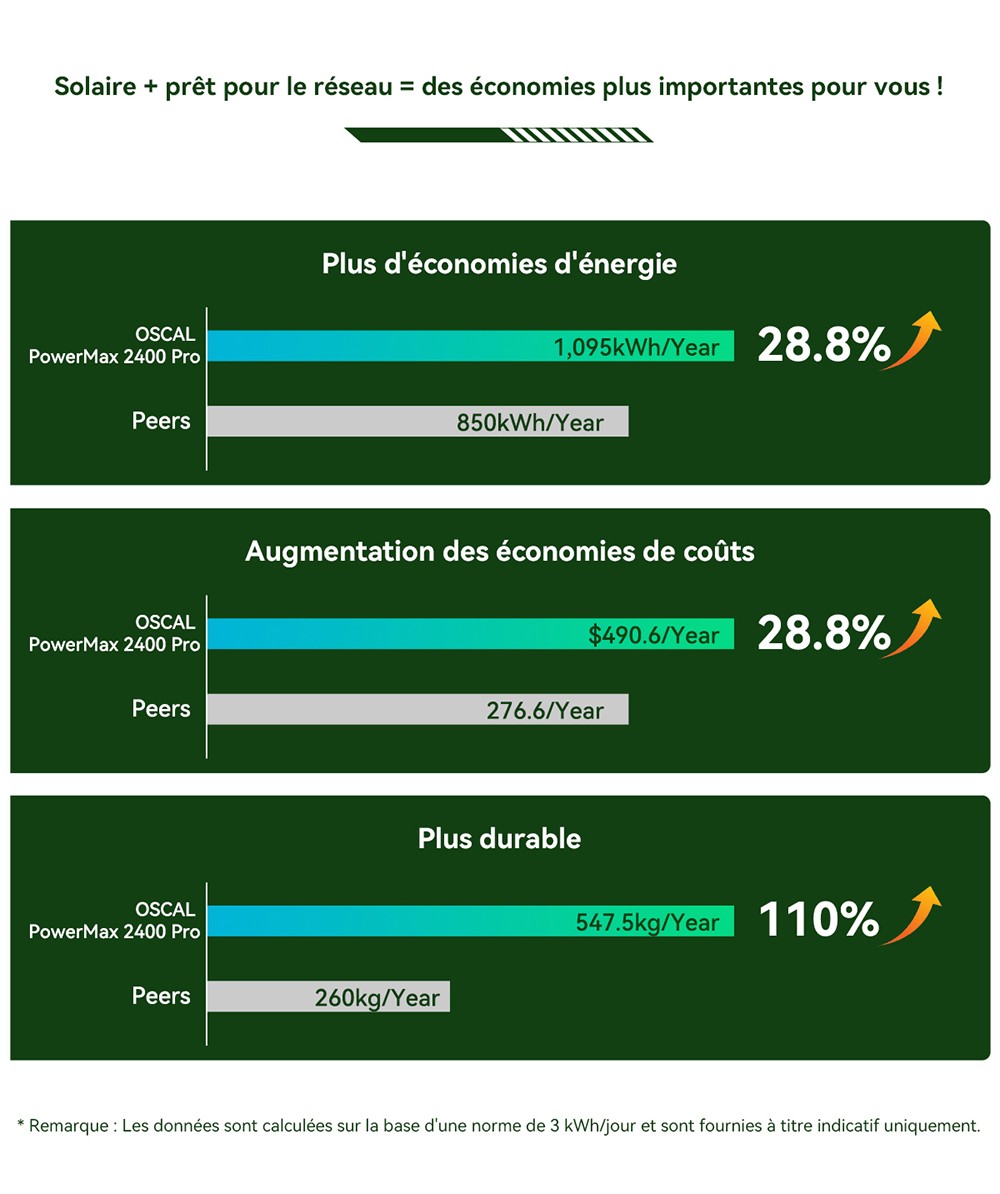 Solaire + prêt pour le réseau = des économies plus importantes pour vous !

Plus d'économies d'énergie

OSCAL PowerMax 2400 Pro
1,095kWh/Year
28.8%

Peers
850kWh/Year

Augmentation des économies de coûts

OSCAL PowerMax 2400 Pro
$490.6/Year
28.8%

Peers
276.6/Year

Plus durable

OSCAL PowerMax 2400 Pro
547.5kg/Year
110%

Peers
260kg/Year

* Remarque : Les données sont calculées sur la base d'une norme de 3 kWh/jour et sont fournies à titre indicatif uniquement.